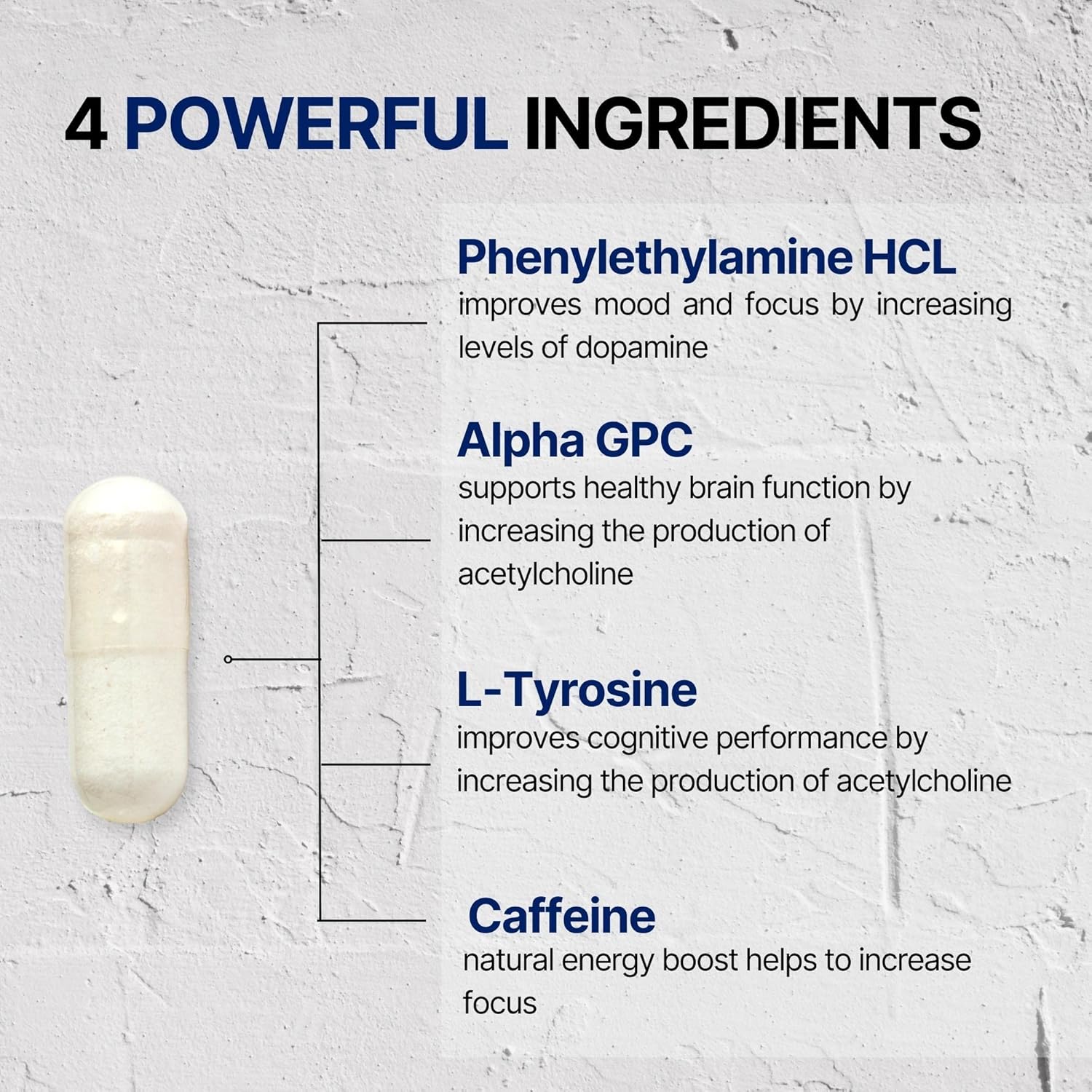 4 POWERFUL INGREDIENTS

Phenylethylamine HCL
improves mood and focus by increasing levels of dopamine

Alpha GPC
supports healthy brain function by increasing the production of acetylcholine

L-Tyrosine
improves cognitive performance by increasing the production of acetylcholine

Caffeine
natural energy boost helps to increase focus